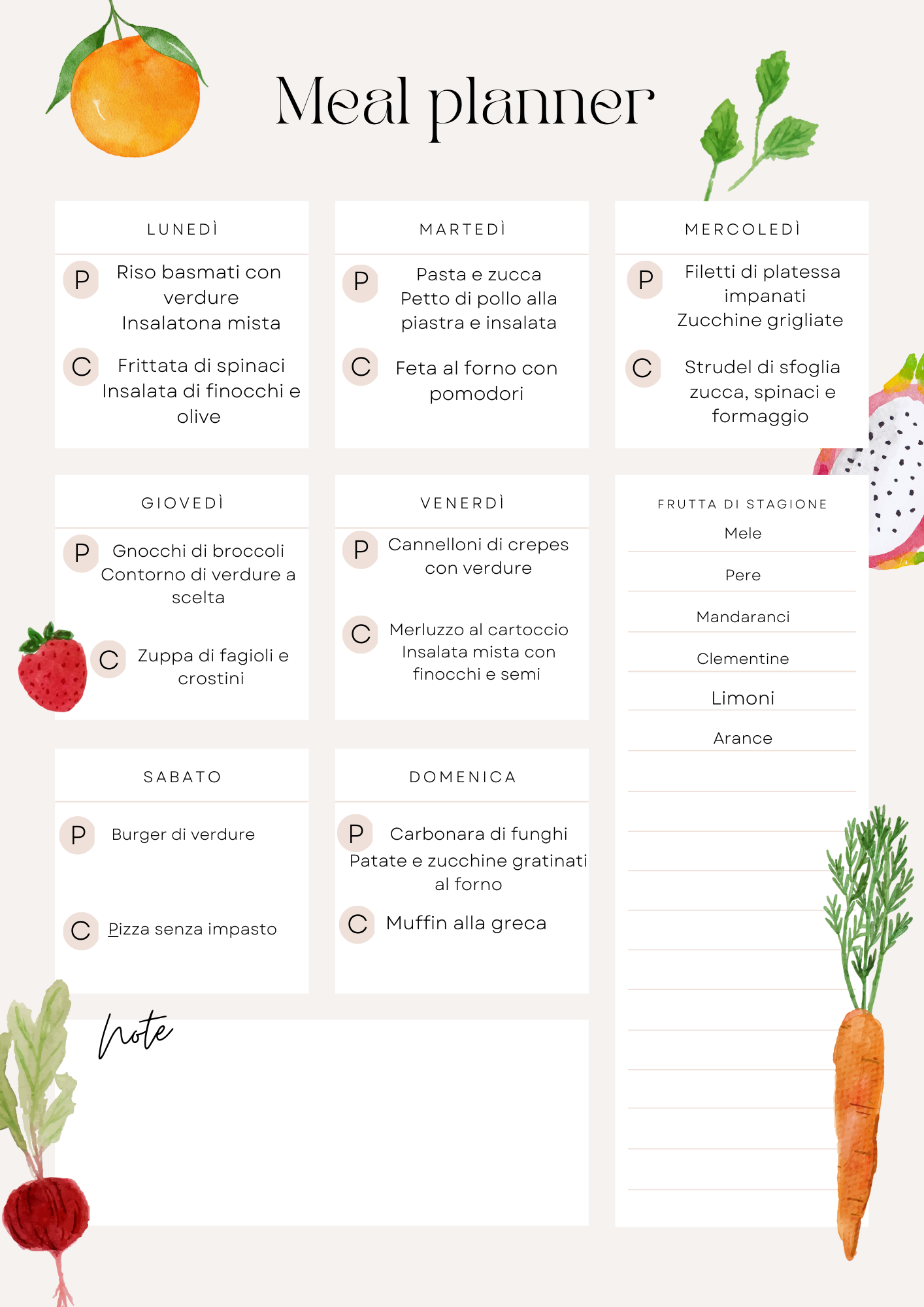 Meal planner

LUNEDÌ

P Riso basmati con verdure
Insalatona mista

C Frittata di spinaci
Insalata di finocchi e olive

MARTEDÌ

P Pasta e zucca
Petto di pollo alla piastra e insalata

C Feta al forno con pomodori

MERCOLEDÌ

P Filetti di platessa impanati
Zucchine grigliate

C Strudel di sfoglia zucca, spinaci e formaggio

GIOVEDÌ

P Gnocchi di broccoli
Contorno di verdure a scelta

C Zuppa di fagioli e crostini

VENERDÌ

P Cannelloni di crepes con verdure

C Merluzzo al cartoccio
Insalata mista con finocchi e semi

FRUTTA DI STAGIONE

Mele

Pere

Mandaranci

Clementine

Limoni

Arance

SABATO

P Burger di verdure

C Pizza senza impasto

DOMENICA

P Carbonara di funghi
Patate e zucchine gratinati al forno

C Muffin alla greca

Note